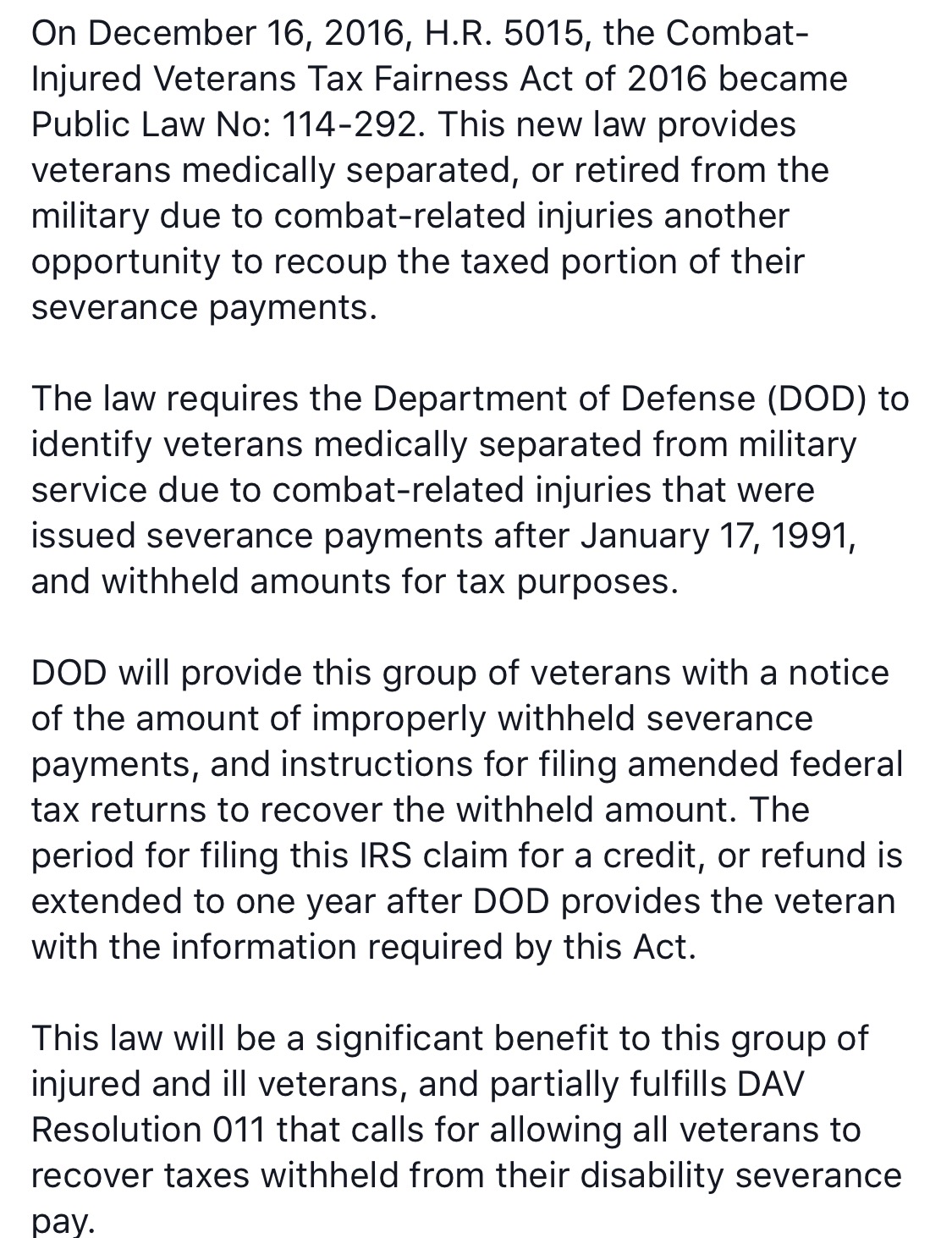 On December 16, 2016, H.R. 5015, the Combat-Injured Veterans Tax Fairness Act of 2016 became Public Law No: 114-292. This new law provides veterans medically separated, or retired from the military due to combat-related injuries another opportunity to recoup the taxed portion of their severance payments.

The law requires the Department of Defense (DOD) to identify veterans medically separated from military service due to combat-related injuries that were issued severance payments after January 17, 1991, and withheld amounts for tax purposes.

DOD will provide this group of veterans with a notice of the amount of improperly withheld severance payments, and instructions for filing amended federal tax returns to recover the withheld amount. The period for filing this IRS claim for a credit, or refund is extended to one year after DOD provides the veteran with the information required by this Act.

This law will be a significant benefit to this group of injured and ill veterans, and partially fulfills DAV Resolution 011 that calls for allowing all veterans to recover taxes withheld from their disability severance pay.